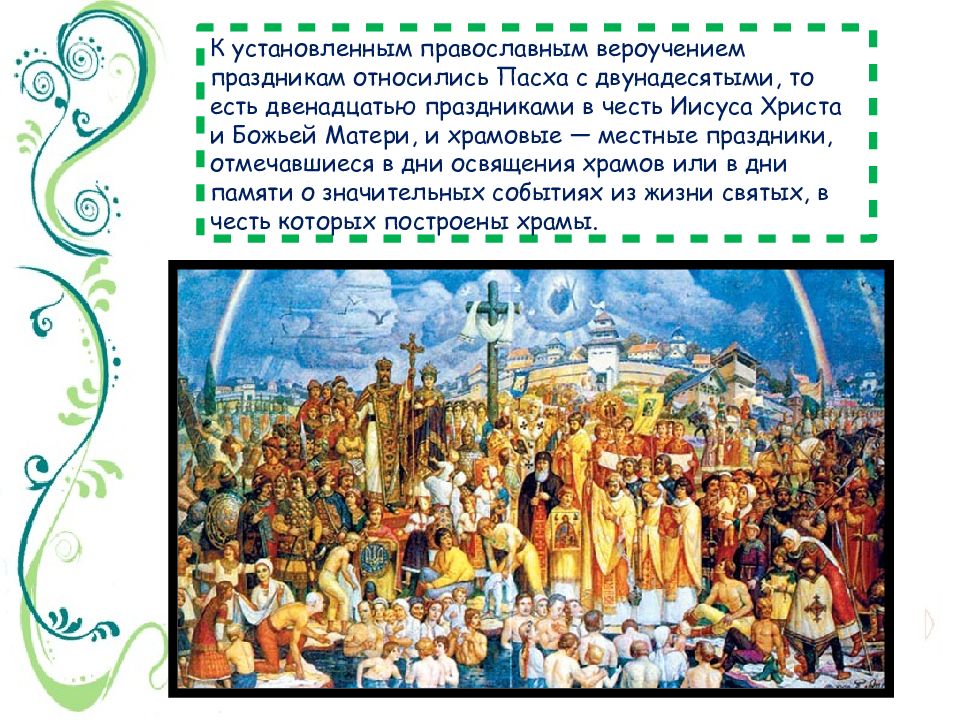 К установленным православным вероучением праздникам относились Пасха с двунадесятыми, то есть двенадцатью праздниками в честь Иисуса Христа и Божьей Матери, и храмовые — местные праздники, отмечавшиеся в дни освящения храмов или в дни памяти о значительных событиях из жизни святых, в честь которых построены храмы.